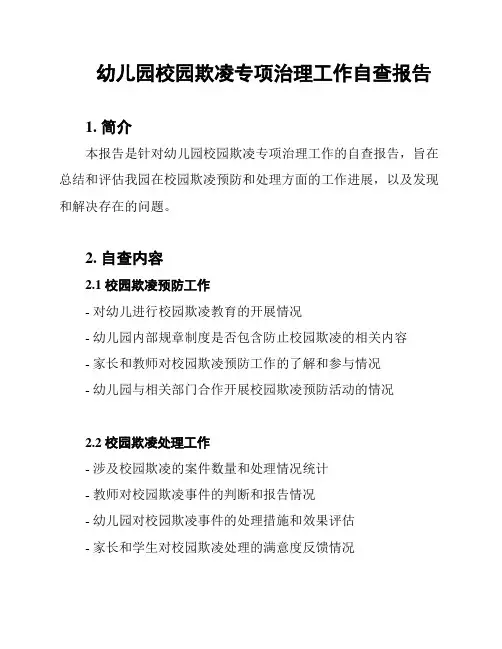 幼儿园校园欺凌专项治理工作自查报告

1. 简介

本报告是针对幼儿园校园欺凌专项治理工作的自查报告，旨在总结和评估我园在校园欺凌预防和处理方面的工作进展，以及发现和解决存在的问题。

2. 自查内容

2.1 校园欺凌预防工作

- 对幼儿进行校园欺凌教育的开展情况

- 幼儿园内部规章制度是否包含防止校园欺凌的相关内容

- 家长和教师对校园欺凌预防工作的了解和参与情况

- 幼儿园与相关部门合作开展校园欺凌预防活动的情况

2.2 校园欺凌处理工作

- 涉及校园欺凌的案件数量和处理情况统计

- 教师对校园欺凌事件的判断和报告情况

- 幼儿园对校园欺凌事件的处理措施和效果评估

- 家长和学生对校园欺凌处理的满意度反馈情况